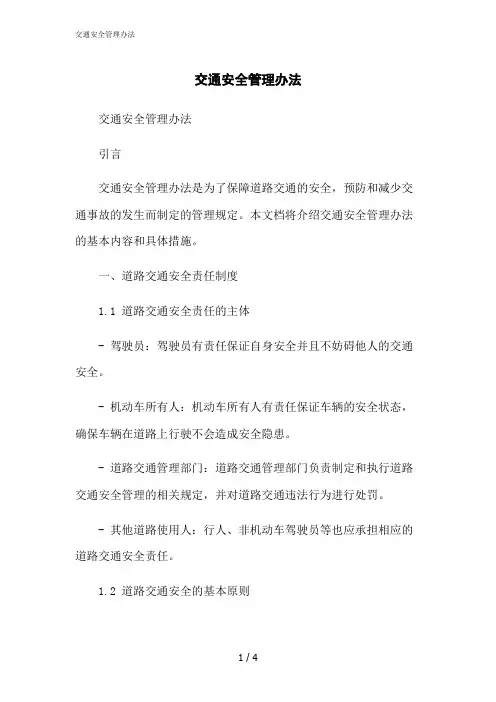 交通安全管理办法

交通安全管理办法

交通安全管理办法

引言

交通安全管理办法是为了保障道路交通的安全，预防和减少交通事故的发生而制定的管理规定。本文档将介绍交通安全管理办法的基本内容和具体措施。

一、道路交通安全责任制度

1.1 道路交通安全责任的主体

- 驾驶员：驾驶员有责任保证自身安全并且不妨碍他人的交通安全。

- 机动车所有人：机动车所有人有责任保证车辆的安全状态，确保车辆在道路上行驶不会造成安全隐患。

- 道路交通管理部门：道路交通管理部门负责制定和执行道路交通安全管理的相关规定，并对道路交通违法行为进行处罚。

- 其他道路使用人：行人、非机动车驾驶员等也应承担相应的道路交通安全责任。

1.2 道路交通安全的基本原则

1 / 4